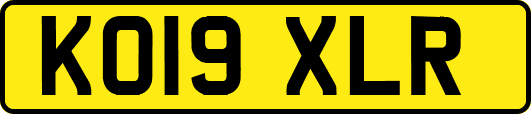 KO19 XLR